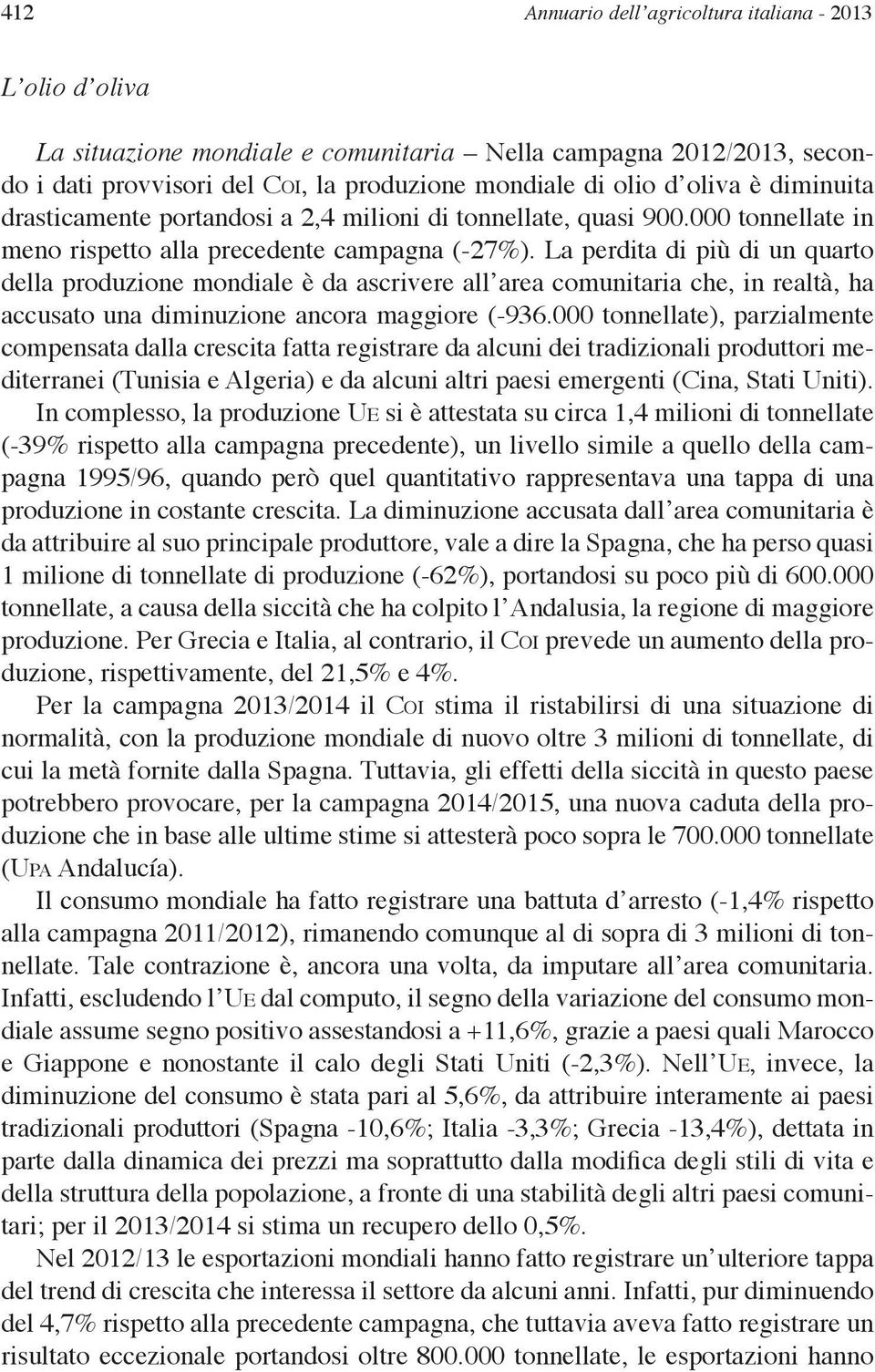 412 Annuario dell'agricoltura italiana - 2013

L'olio d'oliva

La situazione mondiale e comunitaria – Nella campagna 2012/2013, secondo i dati provvisori del Coi, la produzione mondiale di olio d'oliva è diminuita drasticamente portandosi a 2,4 milioni di tonnellate, quasi 900.000 tonnellate in meno rispetto alla precedente campagna (-27%). La perdita di più di un quarto della produzione mondiale è da ascrivere all'area comunitaria che, in realtà, ha accusato una diminuzione ancora maggiore (-936.000 tonnellate), parzialmente compensata dalla crescita fatta registrare da alcuni dei tradizionali produttori mediterranei (Tunisia e Algeria) e da alcuni altri paesi emergenti (Cina, Stati Uniti). In complesso, la produzione Ue si è attestata su circa 1,4 milioni di tonnellate (-39% rispetto alla campagna precedente), un livello simile a quello della campagna 1995/96, quando però quel quantitativo rappresentava una tappa di una produzione in costante crescita. La diminuzione accusata dall'area comunitaria è da attribuire al suo principale produttore, vale a dire la Spagna, che ha perso quasi 1 milione di tonnellate di produzione (-62%), portandosi su poco più di 600.000 tonnellate, a causa della siccità che ha colpito l'Andalusia, la regione di maggiore produzione. Per Grecia e Italia, al contrario, il Coi prevede un aumento della produzione, rispettivamente, del 21,5% e 4%.

Per la campagna 2013/2014 il Coi stima il ristabilirsi di una situazione di normalità, con la produzione mondiale di nuovo oltre 3 milioni di tonnellate, di cui la metà fornite dalla Spagna. Tuttavia, gli effetti della siccità in questo paese potrebbero provocare, per la campagna 2014/2015, una nuova caduta della produzione che in base alle ultime stime si attesterà poco sopra le 700.000 tonnellate (Upa Andalucía).

Il consumo mondiale ha fatto registrare una battuta d'arresto (-1,4% rispetto alla campagna 2011/2012), rimanendo comunque al di sopra di 3 milioni di tonnellate. Tale contrazione è, ancora una volta, da imputare all'area comunitaria. Infatti, escludendo l'Ue dal computo, il segno della variazione del consumo mondiale assume segno positivo assestandosi a +11,6%, grazie a paesi quali Marocco e Giappone e nonostante il calo degli Stati Uniti (-2,3%). Nell'Ue, invece, la diminuzione del consumo è stata pari al 5,6%, da attribuire interamente ai paesi tradizionali produttori (Spagna -10,6%; Italia -3,3%; Grecia -13,4%), dettata in parte dalla dinamica dei prezzi ma soprattutto dalla modifica degli stili di vita e della struttura della popolazione, a fronte di una stabilità degli altri paesi comunitari; per il 2013/2014 si stima un recupero dello 0,5%.

Nel 2012/13 le esportazioni mondiali hanno fatto registrare un'ulteriore tappa del trend di crescita che interessa il settore da alcuni anni. Infatti, pur diminuendo del 4,7% rispetto alla precedente campagna, che tuttavia aveva fatto registrare un risultato eccezionale portandosi oltre 800.000 tonnellate, le esportazioni hanno